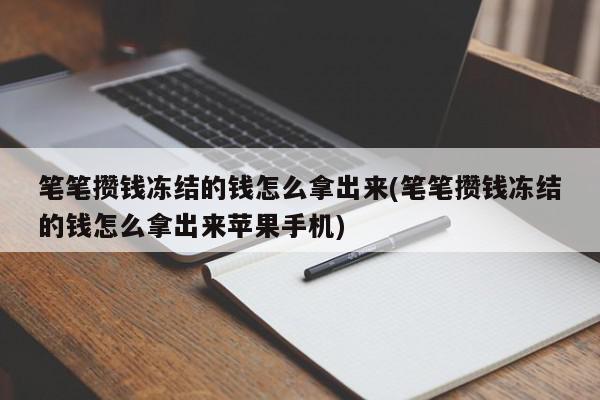 笔笔攒钱冻结的钱怎么拿出来(笔笔攒钱冻结的钱怎么拿出来苹果手机)